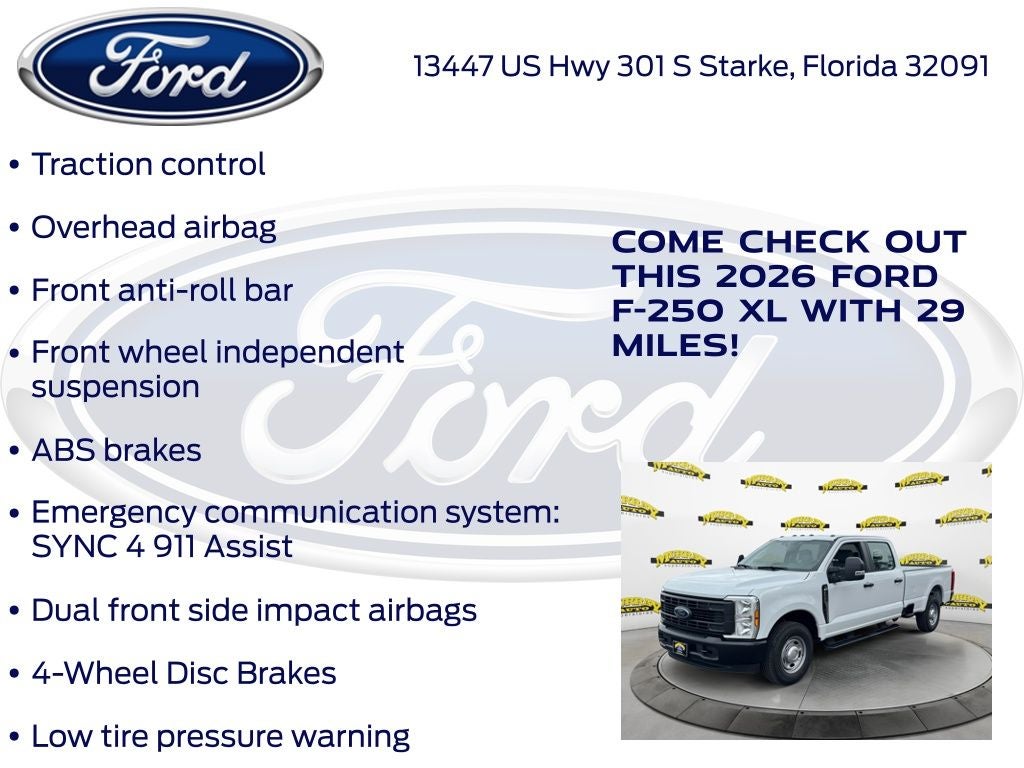 Ford

13447 US Hwy 301 S Starke, Florida 32091

• Traction control

• Overhead airbag

• Front anti-roll bar

• Front wheel independent suspension

• ABS brakes

• Emergency communication system: SYNC 4 911 Assist

• Dual front side impact airbags

• 4-Wheel Disc Brakes

• Low tire pressure warning

COME CHECK OUT THIS 2026 FORD F-250 XL WITH 29 MILES!

Ford